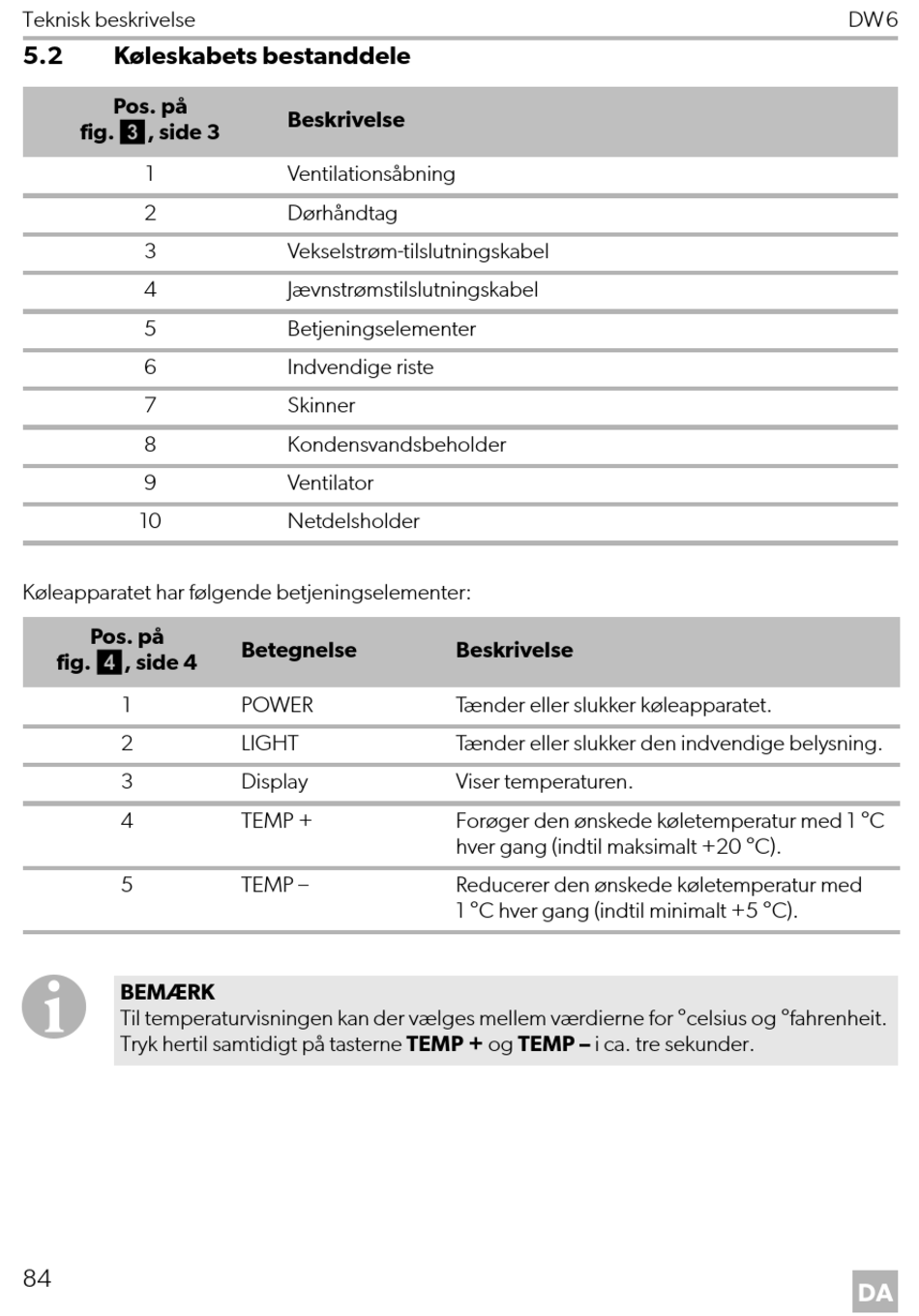 Teknisk beskrivelse DW6

5.2 Køleskabets bestanddele

| Pos. på fig. 3, side 3 | Beskrivelse |
|---|---|
| 1 | Ventilationsåbning |
| 2 | Dørhåndtag |
| 3 | Vekselstrøm-tilslutningskabel |
| 4 | Jævnstrømstilslutningskabel |
| 5 | Betjeningselementer |
| 6 | Indvendige riste |
| 7 | Skinner |
| 8 | Kondensvandsbeholder |
| 9 | Ventilator |
| 10 | Netdelsholder |

Køleapparatet har følgende betjeningselementer:

| Pos. på fig. 4, side 4 | Betegnelse | Beskrivelse |
|---|---|---|
| 1 | POWER | Tænder eller slukker køleapparatet. |
| 2 | LIGHT | Tænder eller slukker den indvendige belysning. |
| 3 | Display | Viser temperaturen. |
| 4 | TEMP + | Forøger den ønskede køletemperatur med 1 °C hver gang (indtil maksimalt +20 °C). |
| 5 | TEMP – | Reducerer den ønskede køletemperatur med 1 °C hver gang (indtil minimalt +5 °C). |

BEMÆRK
Til temperaturvisningen kan der vælges mellem værdierne for °celsius og °fahrenheit. Tryk hertil samtidigt på tasterne TEMP + og TEMP – i ca. tre sekunder.

84

DA